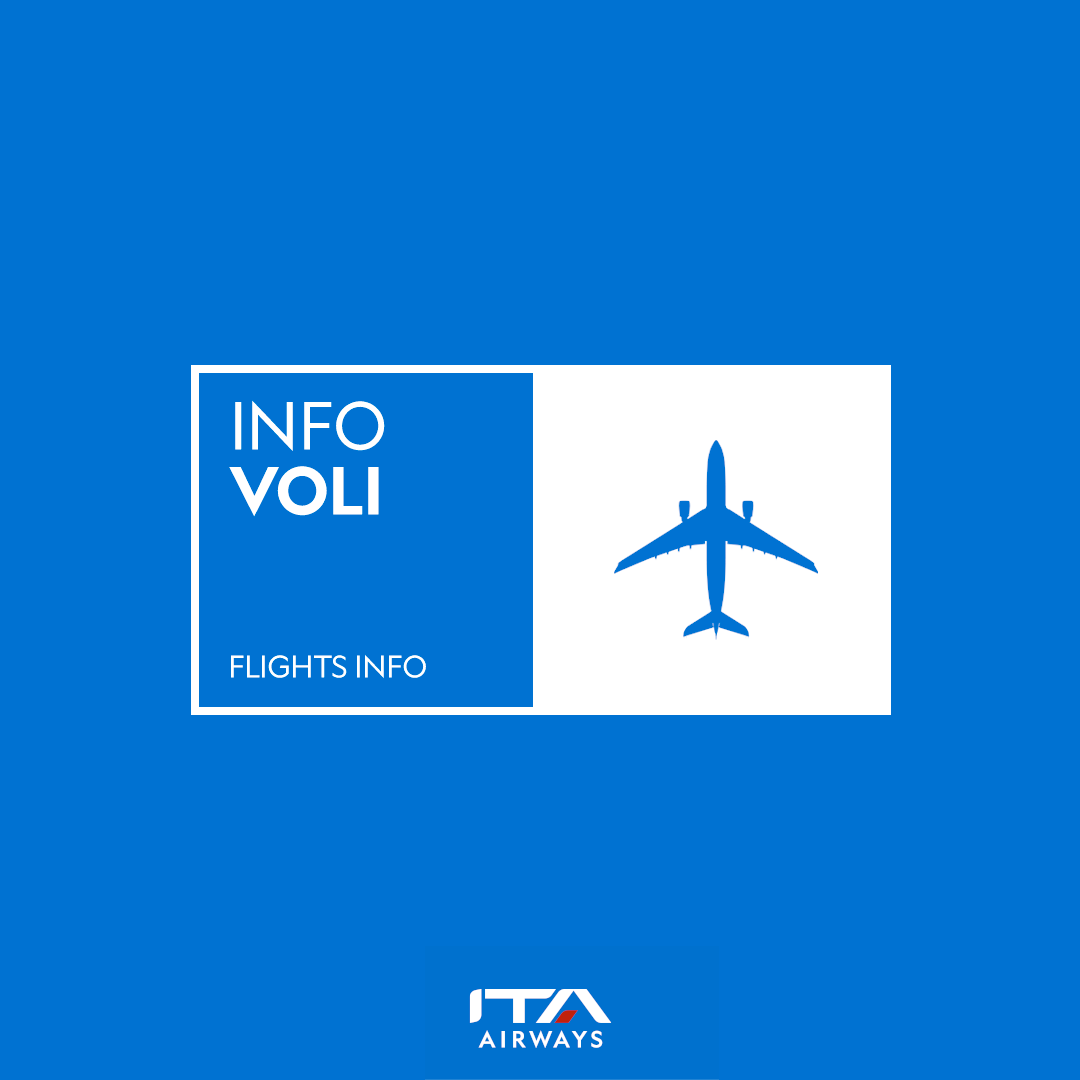 INFO
VOLI

FLIGHTS INFO

ITA
AIRWAYS